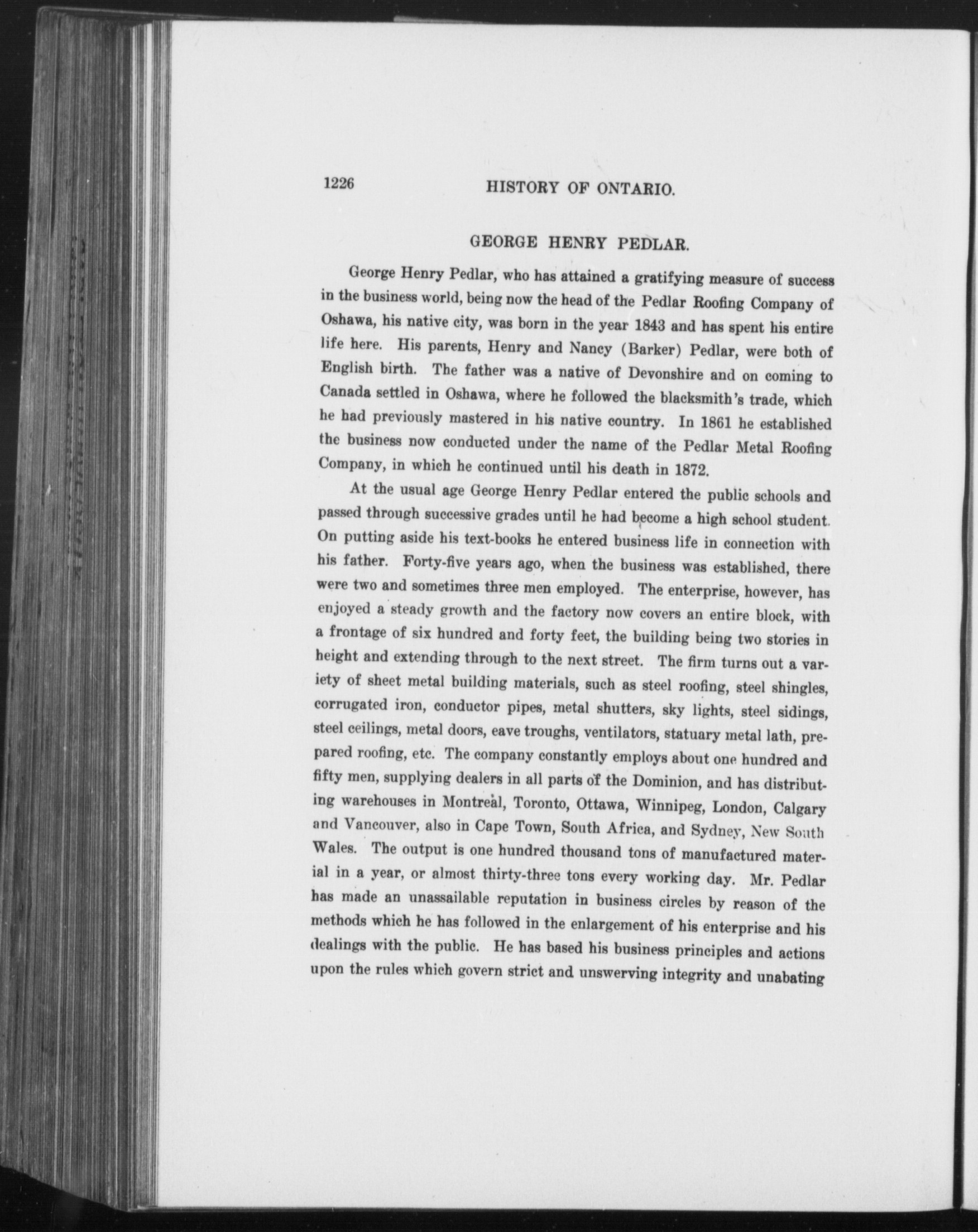 1226 HISTORY OF ONTARIO.

GEORGE HENRY PEDLAR.

George Henry Pedlar, who has attained a gratifying measure of success in the business world, being now the head of the Pedlar Roofing Company of Oshawa, his native city, was born in the year 1843 and has spent his entire life here. His parents, Henry and Nancy (Barker) Pedlar, were both of English birth. The father was a native of Devonshire and on coming to Canada settled in Oshawa, where he followed the blacksmith's trade, which he had previously mastered in his native country. In 1861 he established the business now conducted under the name of the Pedlar Metal Roofing Company, in which he continued until his death in 1872.

At the usual age George Henry Pedlar entered the public schools and passed through successive grades until he had become a high school student. On putting aside his text-books he entered business life in connection with his father. Forty-five years ago, when the business was established, there were two and sometimes three men employed. The enterprise, however, has enjoyed a steady growth and the factory now covers an entire block, with a frontage of six hundred and forty feet, the building being two stories in height and extending through to the next street. The firm turns out a variety of sheet metal building materials, such as steel roofing, steel shingles, corrugated iron, conductor pipes, metal shutters, sky lights, steel sidings, steel ceilings, metal doors, eave troughs, ventilators, statuary metal lath, prepared roofing, etc. The company constantly employs about one hundred and fifty men, supplying dealers in all parts of the Dominion, and has distributing warehouses in Montreal, Toronto, Ottawa, Winnipeg, London, Calgary and Vancouver, also in Cape Town, South Africa, and Sydney, New South Wales. The output is one hundred thousand tons of manufactured material in a year, or almost thirty-three tons every working day. Mr. Pedlar has made an unassailable reputation in business circles by reason of the methods which he has followed in the enlargement of his enterprise and his dealings with the public. He has based his business principles and actions upon the rules which govern strict and unswerving integrity and unabating